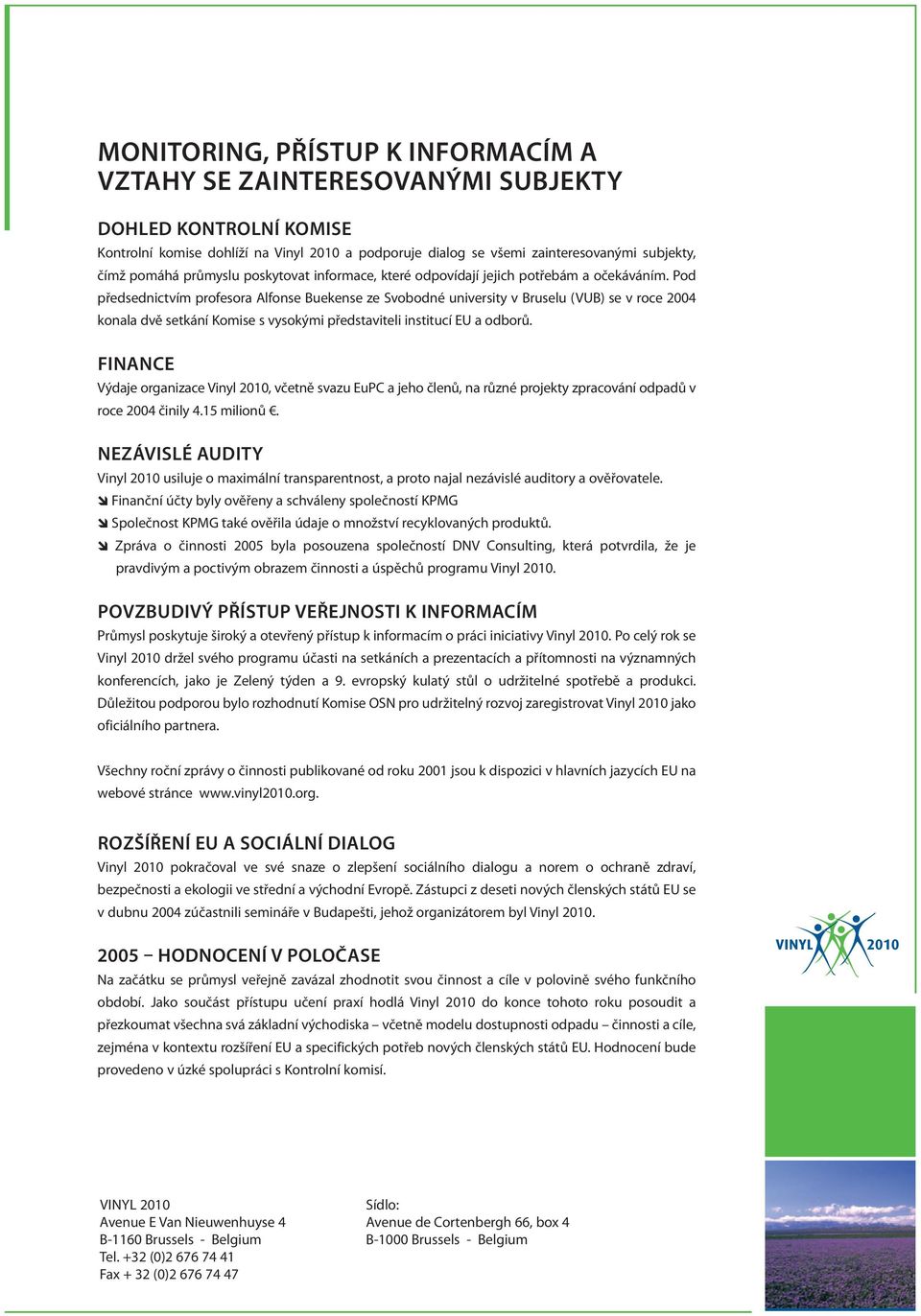 MONITORING, PŘÍSTUP K INFORMACÍM A VZTAHY SE ZAINTERESOVANÝMI SUBJEKTY

DOHLED KONTROLNÍ KOMISE
Kontrolní komise dohlíží na Vinyl 2010 a podporuje dialog se všemi zainteresovanými subjekty, čímž pomáhá průmyslu poskytovat informace, které odpovídají jejich potřebám a očekáváním. Pod předsednictvím profesora Alfonse Buekense ze Svobodné university v Bruselu (VUB) se v roce 2004 konala dvě setkání Komise s vysokými představiteli institucí EU a odborů.

FINANCE
Výdaje organizace Vinyl 2010, včetně svazu EuPC a jeho členů, na různé projekty zpracování odpadů v roce 2004 činily 4.15 milionů €.

NEZÁVISLÉ AUDITY
Vinyl 2010 usiluje o maximální transparentnost, a proto najal nezávislé auditory a ověřovatele.
Finanční účty byly ověřeny a schváleny společností KPMG
Společnost KPMG také ověřila údaje o množství recyklovaných produktů.
Zpráva o činnosti 2005 byla posouzena společností DNV Consulting, která potvrdila, že je pravdivým a poctivým obrazem činnosti a úspěchů programu Vinyl 2010.

POVZBUDIVÝ PŘÍSTUP VEŘEJNOSTI K INFORMACÍM
Průmysl poskytuje široký a otevřený přístup k informacím o práci iniciativy Vinyl 2010. Po celý rok se Vinyl 2010 držel svého programu účasti na setkáních a prezentacích a přítomnosti na významných konferencích, jako je Zelený týden a 9. evropský kulatý stůl o udržitelné spotřebě a produkci. Důležitou podporou bylo rozhodnutí Komise OSN pro udržitelný rozvoj zaregistrovat Vinyl 2010 jako oficiálního partnera.

Všechny roční zprávy o činnosti publikované od roku 2001 jsou k dispozici v hlavních jazycích EU na webové stránce www.vinyl2010.org.

ROZŠÍŘENÍ EU A SOCIÁLNÍ DIALOG
Vinyl 2010 pokračoval ve své snaze o zlepšení sociálního dialogu a norem o ochraně zdraví, bezpečnosti a ekologii ve střední a východní Evropě. Zástupci z deseti nových členských států EU se v dubnu 2004 zúčastnili semináře v Budapešti, jehož organizátorem byl Vinyl 2010.

2005 – HODNOCENÍ V POLOČASE
Na začátku se průmysl veřejně zavázal zhodnotit svou činnost a cíle v polovině svého funkčního období. Jako součást přístupu učení praxí hodlá Vinyl 2010 do konce tohoto roku posoudit a přezkoumat všechna svá základní východiska – včetně modelu dostupnosti odpadu – činnosti a cíle, zejména v kontextu rozšíření EU a specifických potřeb nových členských států EU. Hodnocení bude provedeno v úzké spolupráci s Kontrolní komisí.

VINYL 2010

VINYL 2010
Avenue E Van Nieuwenhuyse 4
B-1160 Brussels - Belgium
Tel. +32 (0)2 676 74 41
Fax + 32 (0)2 676 74 47

Sídlo:
Avenue de Cortenbergh 66, box 4
B-1000 Brussels - Belgium